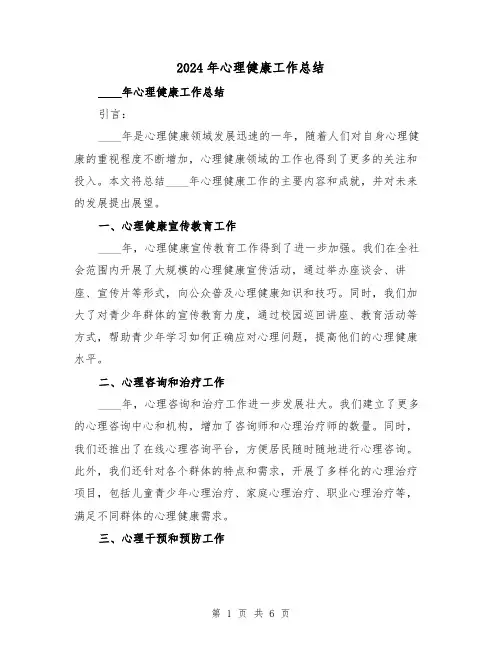 2024年心理健康工作总结

____年心理健康工作总结

引言：

____年是心理健康领域发展迅速的一年，随着人们对自身心理健康的重视程度不断增加，心理健康领域的工作也得到了更多的关注和投入。本文将总结____年心理健康工作的主要内容和成就，并对未来的发展提出展望。

一、心理健康宣传教育工作

____年，心理健康宣传教育工作得到了进一步加强。我们在全社会范围内开展了大规模的心理健康宣传活动，通过举办座谈会、讲座、宣传片等形式，向公众普及心理健康知识和技巧。同时，我们加大了对青少年群体的宣传教育力度，通过校园巡回讲座、教育活动等方式，帮助青少年学习如何正确应对心理问题，提高他们的心理健康水平。

二、心理咨询和治疗工作

____年，心理咨询和治疗工作进一步发展壮大。我们建立了更多的心理咨询中心和机构，增加了咨询师和心理治疗师的数量。同时，我们还推出了在线心理咨询平台，方便居民随时随地进行心理咨询。此外，我们还针对各个群体的特点和需求，开展了多样化的心理治疗项目，包括儿童青少年心理治疗、家庭心理治疗、职业心理治疗等，满足不同群体的心理健康需求。

三、心理干预和预防工作

第 1 页 共 6 页